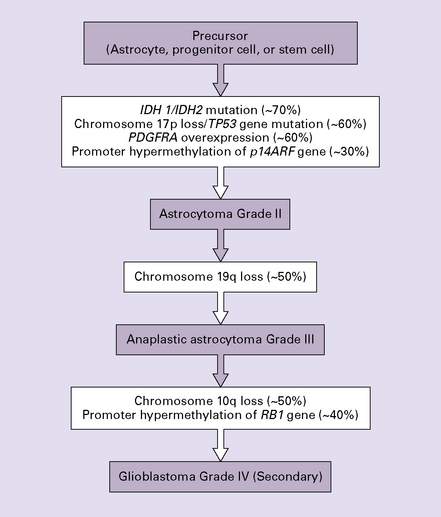 Precursor
(Astrocyte, progenitor cell, or stem cell)

IDH 1/IDH2 mutation (~70%)
Chromosome 17p loss/TP53 gene mutation (~60%)
PDGFRA overexpression (~60%)
Promoter hypermethylation of p14ARF gene (~30%)

Astrocytoma Grade II

Chromosome 19q loss (~50%)

Anaplastic astrocytoma Grade III

Chromosome 10q loss (~50%)
Promoter hypermethylation of RB1 gene (~40%)

Glioblastoma Grade IV (Secondary)